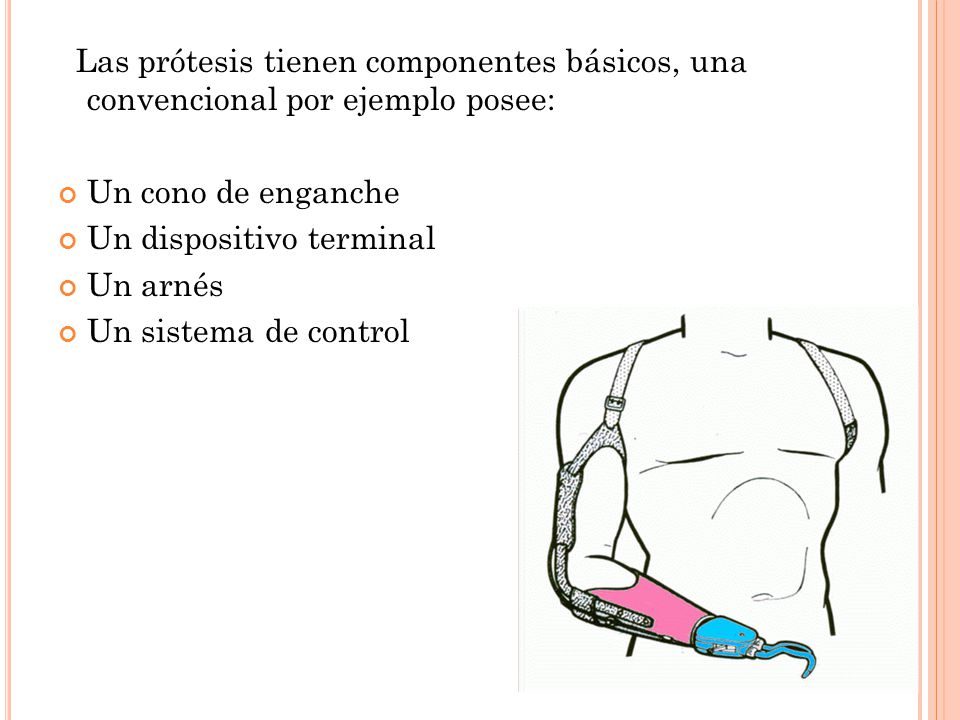 Las prótesis tienen componentes básicos, una convencional por ejemplo posee:

Un cono de enganche
Un dispositivo terminal
Un arnés
Un sistema de control